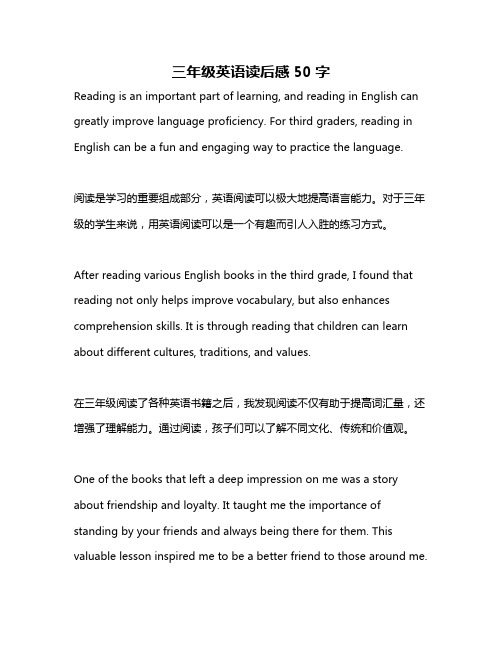 三年级英语读后感 50 字

Reading is an important part of learning, and reading in English can greatly improve language proficiency. For third graders, reading in English can be a fun and engaging way to practice the language.

阅读是学习的重要组成部分，英语阅读可以极大地提高语言能力。对于三年级的学生来说，用英语阅读可以是一个有趣而引人入胜的练习方式。

After reading various English books in the third grade, I found that reading not only helps improve vocabulary, but also enhances comprehension skills. It is through reading that children can learn about different cultures, traditions, and values.

在三年级阅读了各种英语书籍之后，我发现阅读不仅有助于提高词汇量，还增强了理解能力。通过阅读，孩子们可以了解不同文化、传统和价值观。

One of the books that left a deep impression on me was a story about friendship and loyalty. It taught me the importance of standing by your friends and always being there for them. This valuable lesson inspired me to be a better friend to those around me.